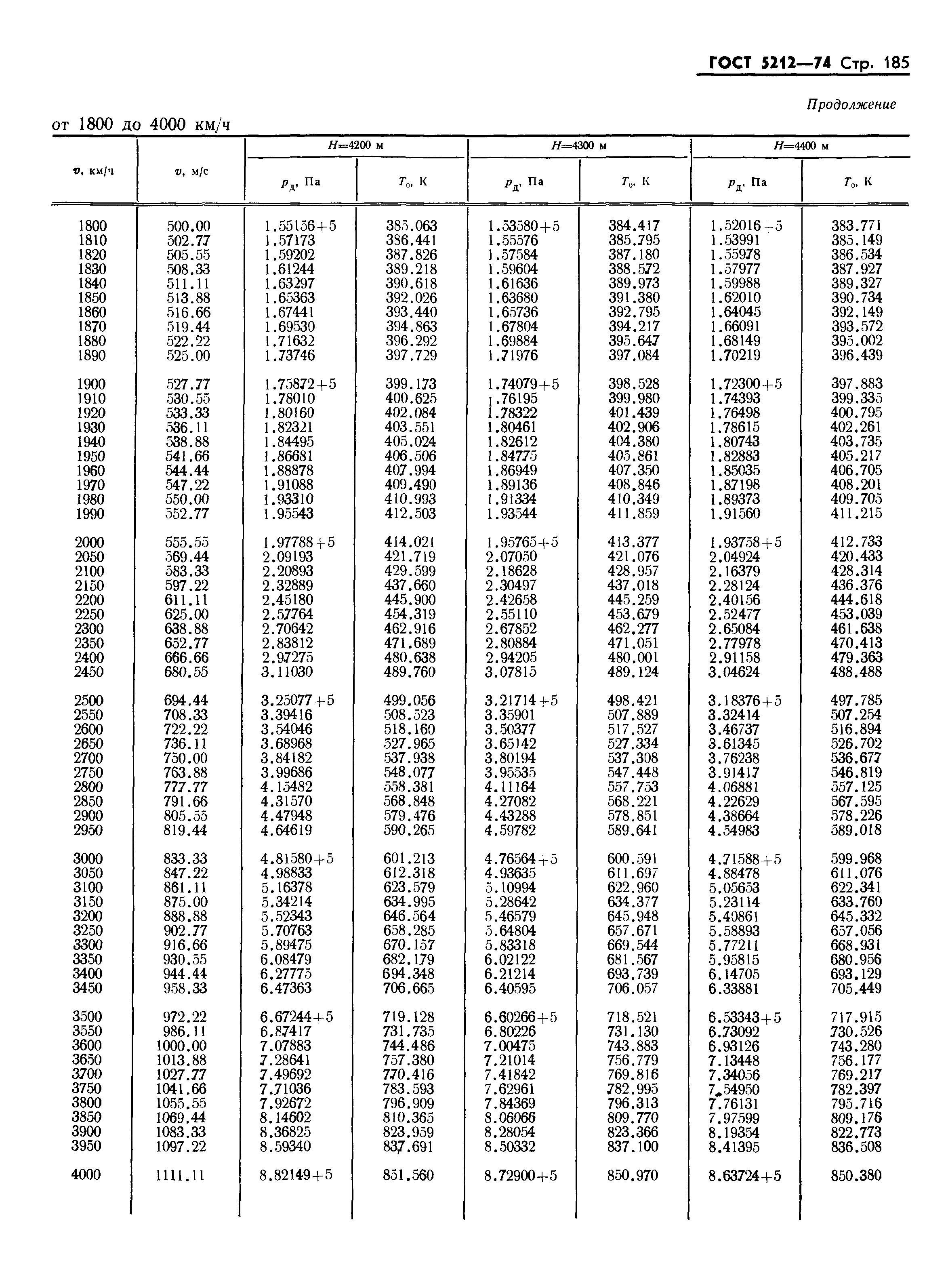 ГОСТ 5212—74 Стр. 185

Продолжение

от 1800 до 4000 км/ч

| $v$, км/ч | $v$, м/с | $H$=4200 м $p_д$, Па | $H$=4200 м $T_0$, К | $H$=4300 м $p_д$, Па | $H$=4300 м $T_0$, К | $H$=4400 м $p_д$, Па | $H$=4400 м $T_0$, К |
|---|---|---|---|---|---|---|---|
| 1800 | 500.00 | 1.55156+5 | 385.063 | 1.53580+5 | 384.417 | 1.52016+5 | 383.771 |
| 1810 | 502.77 | 1.57173 | 386.441 | 1.55576 | 385.795 | 1.53991 | 385.149 |
| 1820 | 505.55 | 1.59202 | 387.826 | 1.57584 | 387.180 | 1.55978 | 386.534 |
| 1830 | 508.33 | 1.61244 | 389.218 | 1.59604 | 388.572 | 1.57977 | 387.927 |
| 1840 | 511.11 | 1.63297 | 390.618 | 1.61636 | 389.973 | 1.59988 | 389.327 |
| 1850 | 513.88 | 1.65363 | 392.026 | 1.63680 | 391.380 | 1.62010 | 390.734 |
| 1860 | 516.66 | 1.67441 | 393.440 | 1.65736 | 392.795 | 1.64045 | 392.149 |
| 1870 | 519.44 | 1.69530 | 394.863 | 1.67804 | 394.217 | 1.66091 | 393.572 |
| 1880 | 522.22 | 1.71632 | 396.292 | 1.69884 | 395.647 | 1.68149 | 395.002 |
| 1890 | 525.00 | 1.73746 | 397.729 | 1.71976 | 397.084 | 1.70219 | 396.439 |
| 1900 | 527.77 | 1.75872+5 | 399.173 | 1.74079+5 | 398.528 | 1.72300+5 | 397.883 |
| 1910 | 530.55 | 1.78010 | 400.625 | 1.76195 | 399.980 | 1.74393 | 399.335 |
| 1920 | 533.33 | 1.80160 | 402.084 | 1.78322 | 401.439 | 1.76498 | 400.795 |
| 1930 | 536.11 | 1.82321 | 403.551 | 1.80461 | 402.906 | 1.78615 | 402.261 |
| 1940 | 538.88 | 1.84495 | 405.024 | 1.82612 | 404.380 | 1.80743 | 403.735 |
| 1950 | 541.66 | 1.86681 | 406.506 | 1.84775 | 405.861 | 1.82883 | 405.217 |
| 1960 | 544.44 | 1.88878 | 407.994 | 1.86949 | 407.350 | 1.85035 | 406.705 |
| 1970 | 547.22 | 1.91088 | 409.490 | 1.89136 | 408.846 | 1.87198 | 408.201 |
| 1980 | 550.00 | 1.93310 | 410.993 | 1.91334 | 410.349 | 1.89373 | 409.705 |
| 1990 | 552.77 | 1.95543 | 412.503 | 1.93544 | 411.859 | 1.91560 | 411.215 |
| 2000 | 555.55 | 1.97788+5 | 414.021 | 1.95765+5 | 413.377 | 1.93758+5 | 412.733 |
| 2050 | 569.44 | 2.09193 | 421.719 | 2.07050 | 421.076 | 2.04924 | 420.433 |
| 2100 | 583.33 | 2.20893 | 429.599 | 2.18628 | 428.957 | 2.16379 | 428.314 |
| 2150 | 597.22 | 2.32889 | 437.660 | 2.30497 | 437.018 | 2.28124 | 436.376 |
| 2200 | 611.11 | 2.45180 | 445.900 | 2.42658 | 445.259 | 2.40156 | 444.618 |
| 2250 | 625.00 | 2.57764 | 454.319 | 2.55110 | 453.679 | 2.52477 | 453.039 |
| 2300 | 638.88 | 2.70642 | 462.916 | 2.67852 | 462.277 | 2.65084 | 461.638 |
| 2350 | 652.77 | 2.83812 | 471.689 | 2.80884 | 471.051 | 2.77978 | 470.413 |
| 2400 | 666.66 | 2.97275 | 480.638 | 2.94205 | 480.001 | 2.91158 | 479.363 |
| 2450 | 680.55 | 3.11030 | 489.760 | 3.07815 | 489.124 | 3.04624 | 488.488 |
| 2500 | 694.44 | 3.25077+5 | 499.056 | 3.21714+5 | 498.421 | 3.18376+5 | 497.785 |
| 2550 | 708.33 | 3.39416 | 508.523 | 3.35901 | 507.889 | 3.32414 | 507.254 |
| 2600 | 722.22 | 3.54046 | 518.160 | 3.50377 | 517.527 | 3.46737 | 516.894 |
| 2650 | 736.11 | 3.68968 | 527.965 | 3.65142 | 527.334 | 3.61345 | 526.702 |
| 2700 | 750.00 | 3.84182 | 537.938 | 3.80194 | 537.308 | 3.76238 | 536.677 |
| 2750 | 763.88 | 3.99686 | 548.077 | 3.95535 | 547.448 | 3.91417 | 546.819 |
| 2800 | 777.77 | 4.15482 | 558.381 | 4.11164 | 557.753 | 4.06881 | 557.125 |
| 2850 | 791.66 | 4.31570 | 568.848 | 4.27082 | 568.221 | 4.22629 | 567.595 |
| 2900 | 805.55 | 4.47948 | 579.476 | 4.43288 | 578.851 | 4.38664 | 578.226 |
| 2950 | 819.44 | 4.64619 | 590.265 | 4.59782 | 589.641 | 4.54983 | 589.018 |
| 3000 | 833.33 | 4.81580+5 | 601.213 | 4.76564+5 | 600.591 | 4.71588+5 | 599.968 |
| 3050 | 847.22 | 4.98833 | 612.318 | 4.93635 | 611.697 | 4.88478 | 611.076 |
| 3100 | 861.11 | 5.16378 | 623.579 | 5.10994 | 622.960 | 5.05653 | 622.341 |
| 3150 | 875.00 | 5.34214 | 634.995 | 5.28642 | 634.377 | 5.23114 | 633.760 |
| 3200 | 888.88 | 5.52343 | 646.564 | 5.46579 | 645.948 | 5.40861 | 645.332 |
| 3250 | 902.77 | 5.70763 | 658.285 | 5.64804 | 657.671 | 5.58893 | 657.056 |
| 3300 | 916.66 | 5.89475 | 670.157 | 5.83318 | 669.544 | 5.77211 | 668.931 |
| 3350 | 930.55 | 6.08479 | 682.179 | 6.02122 | 681.567 | 5.95815 | 680.956 |
| 3400 | 944.44 | 6.27775 | 694.348 | 6.21214 | 693.739 | 6.14705 | 693.129 |
| 3450 | 958.33 | 6.47363 | 706.665 | 6.40595 | 706.057 | 6.33881 | 705.449 |
| 3500 | 972.22 | 6.67244+5 | 719.128 | 6.60266+5 | 718.521 | 6.53343+5 | 717.915 |
| 3550 | 986.11 | 6.87417 | 731.735 | 6.80226 | 731.130 | 6.73092 | 730.526 |
| 3600 | 1000.00 | 7.07883 | 744.486 | 7.00475 | 743.883 | 6.93126 | 743.280 |
| 3650 | 1013.88 | 7.28641 | 757.380 | 7.21014 | 756.779 | 7.13448 | 756.177 |
| 3700 | 1027.77 | 7.49692 | 770.416 | 7.41842 | 769.816 | 7.34056 | 769.217 |
| 3750 | 1041.66 | 7.71036 | 783.593 | 7.62961 | 782.995 | 7.54950 | 782.397 |
| 3800 | 1055.55 | 7.92672 | 796.909 | 7.84369 | 796.313 | 7.76131 | 795.716 |
| 3850 | 1069.44 | 8.14602 | 810.365 | 8.06066 | 809.770 | 7.97599 | 809.176 |
| 3900 | 1083.33 | 8.36825 | 823.959 | 8.28054 | 823.366 | 8.19354 | 822.773 |
| 3950 | 1097.22 | 8.59340 | 837.691 | 8.50332 | 837.100 | 8.41395 | 836.508 |
| 4000 | 1111.11 | 8.82149+5 | 851.560 | 8.72900+5 | 850.970 | 8.63724+5 | 850.380 |